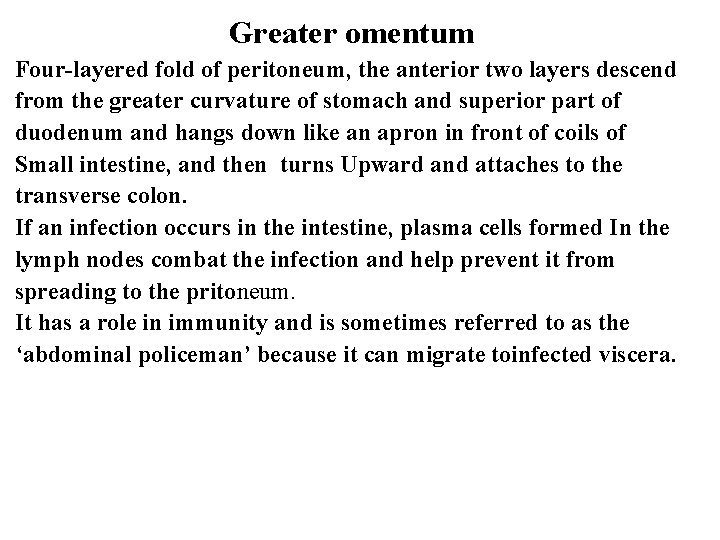 Greater omentum

Four-layered fold of peritoneum, the anterior two layers descend from the greater curvature of stomach and superior part of duodenum and hangs down like an apron in front of coils of Small intestine, and then turns Upward and attaches to the transverse colon.
If an infection occurs in the intestine, plasma cells formed In the lymph nodes combat the infection and help prevent it from spreading to the pritoneum.
It has a role in immunity and is sometimes referred to as the ‘abdominal policeman’ because it can migrate toinfected viscera.